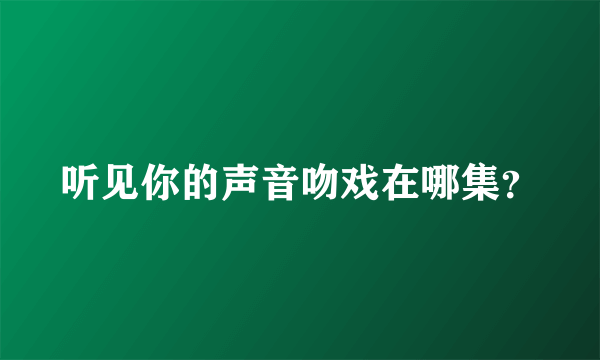 听见你的声音吻戏在哪集?